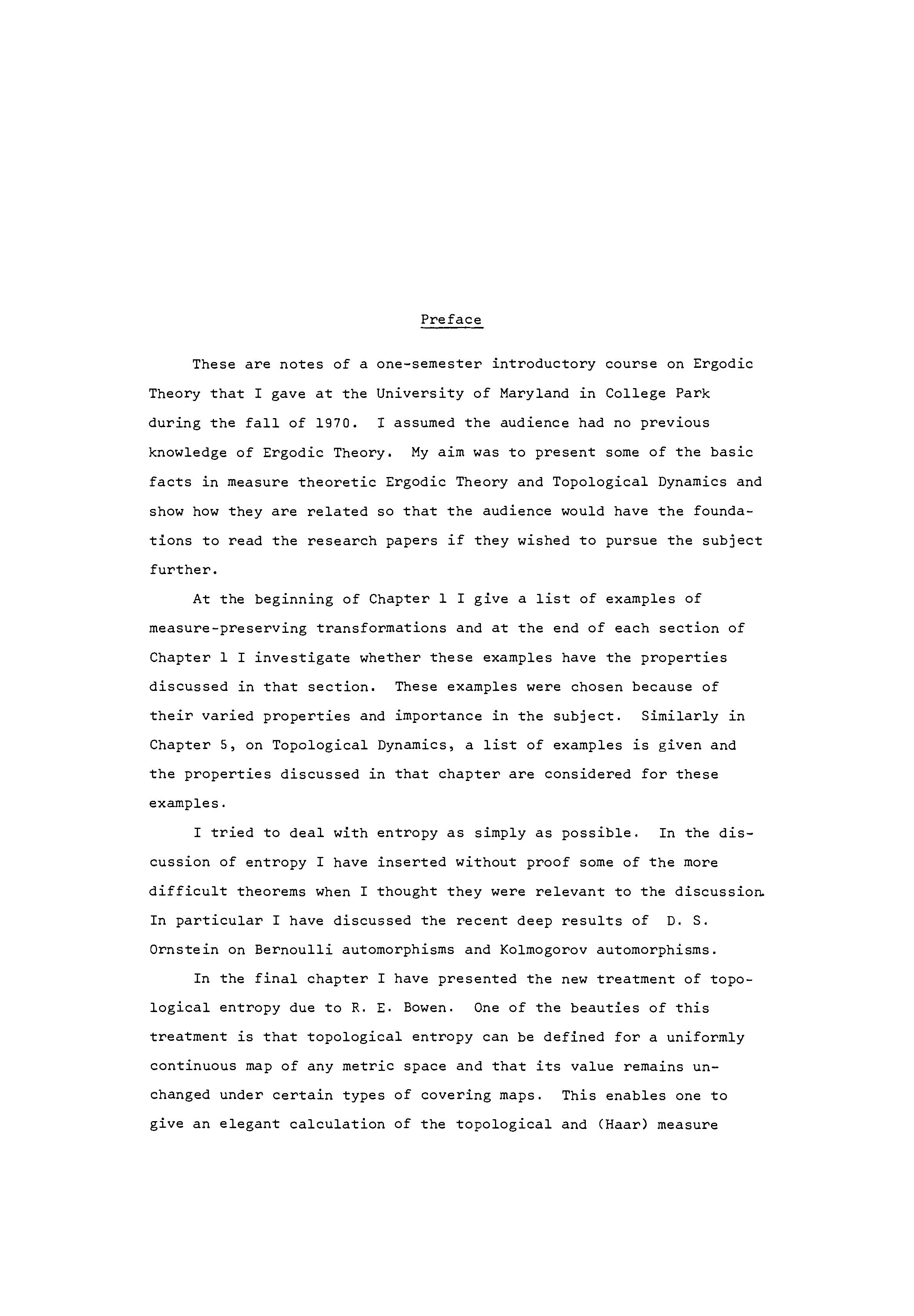 Preface

These are notes of a one-semester introductory course on Ergodic Theory that I gave at the University of Maryland in College Park during the fall of 1970. I assumed the audience had no previous knowledge of Ergodic Theory. My aim was to present some of the basic facts in measure theoretic Ergodic Theory and Topological Dynamics and show how they are related so that the audience would have the foundations to read the research papers if they wished to pursue the subject further.

At the beginning of Chapter 1 I give a list of examples of measure-preserving transformations and at the end of each section of Chapter 1 I investigate whether these examples have the properties discussed in that section. These examples were chosen because of their varied properties and importance in the subject. Similarly in Chapter 5, on Topological Dynamics, a list of examples is given and the properties discussed in that chapter are considered for these examples.

I tried to deal with entropy as simply as possible. In the discussion of entropy I have inserted without proof some of the more difficult theorems when I thought they were relevant to the discussion. In particular I have discussed the recent deep results of D. S. Ornstein on Bernoulli automorphisms and Kolmogorov automorphisms.

In the final chapter I have presented the new treatment of topological entropy due to R. E. Bowen. One of the beauties of this treatment is that topological entropy can be defined for a uniformly continuous map of any metric space and that its value remains unchanged under certain types of covering maps. This enables one to give an elegant calculation of the topological and (Haar) measure